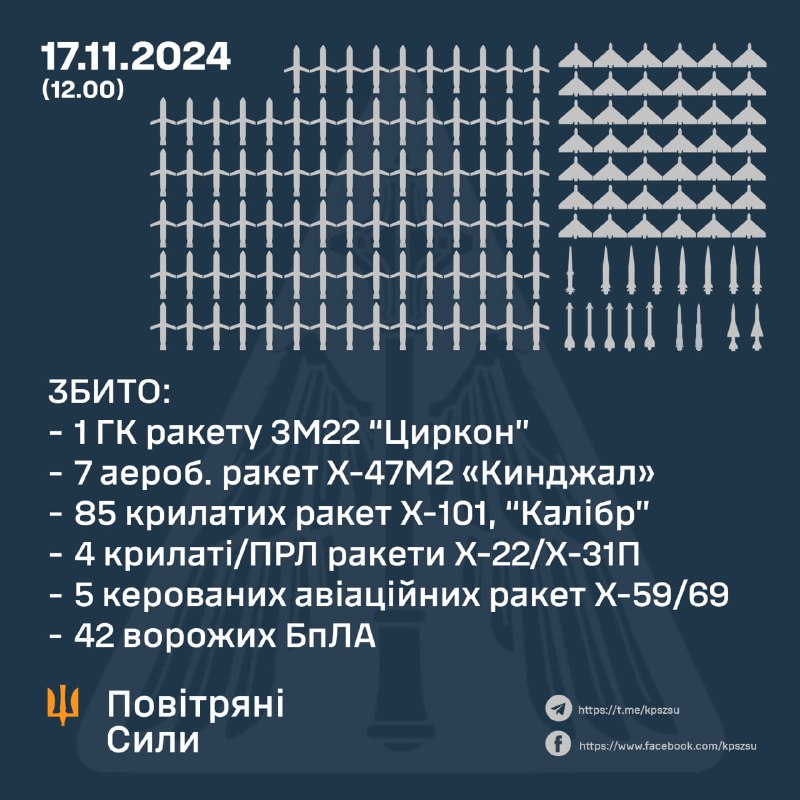 17.11.2024
(12.00)

ЗБИТО:
- 1 ГК ракету 3М22 "Циркон"
- 7 аероб. ракет Х-47М2 «Кинджал»
- 85 крилатих ракет Х-101, "Калібр"
- 4 крилаті/ПРЛ ракети Х-22/Х-31П
- 5 керованих авіаційних ракет Х-59/69
- 42 ворожих БпЛА

Повітряні Сили

https://t.me/kpszsu
https://www.facebook.com/kpszsu